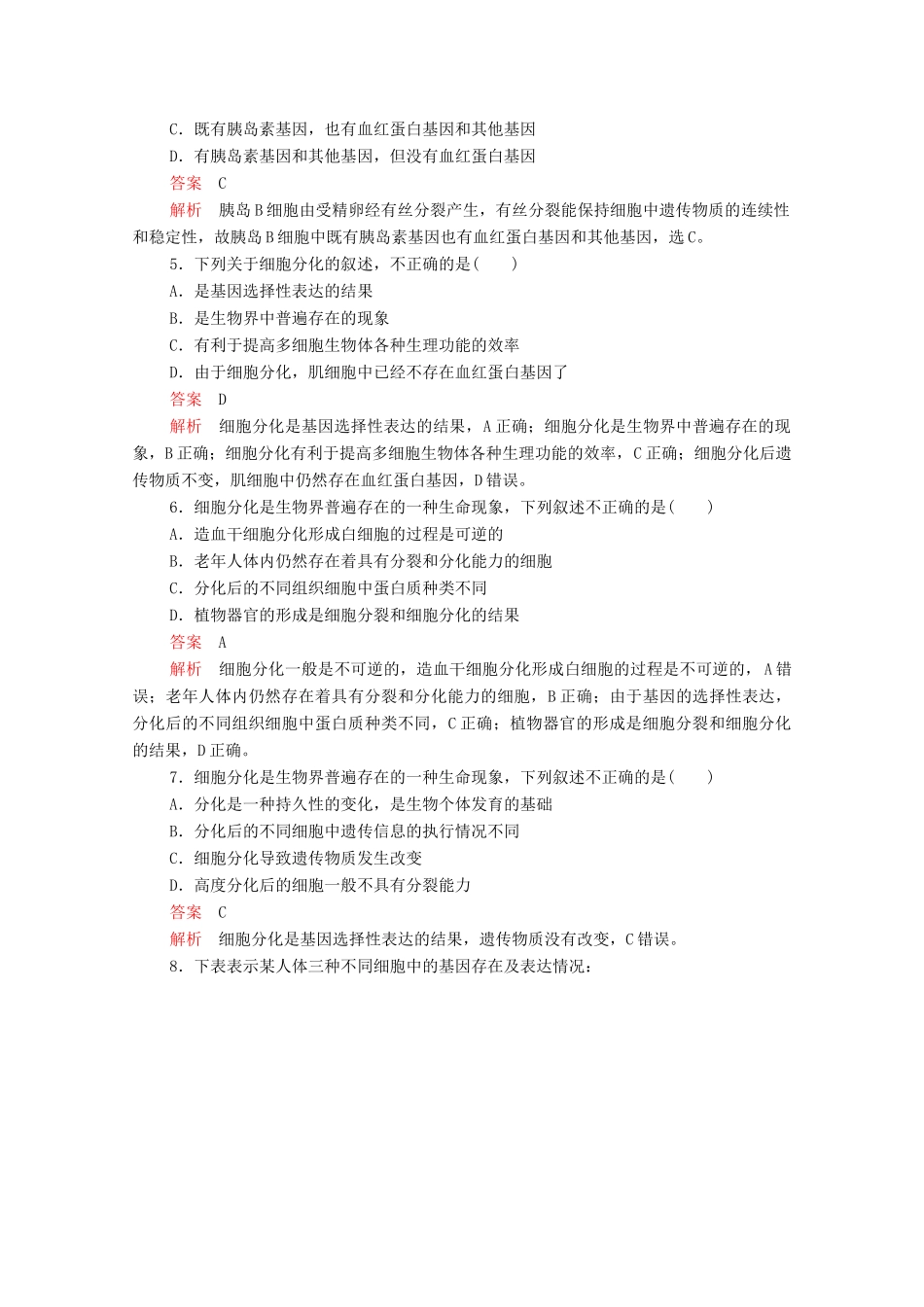 C．既有胰岛素基因，也有血红蛋白基因和其他基因

D．有胰岛素基因和其他基因，但没有血红蛋白基因

答案　C

解析　胰岛B细胞由受精卵经有丝分裂产生，有丝分裂能保持细胞中遗传物质的连续性和稳定性，故胰岛B细胞中既有胰岛素基因也有血红蛋白基因和其他基因，选C。

5．下列关于细胞分化的叙述，不正确的是(　　)

A．是基因选择性表达的结果

B．是生物界中普遍存在的现象

C．有利于提高多细胞生物体各种生理功能的效率

D．由于细胞分化，肌细胞中已经不存在血红蛋白基因了

答案　D

解析　细胞分化是基因选择性表达的结果，A正确；细胞分化是生物界中普遍存在的现象，B正确；细胞分化有利于提高多细胞生物体各种生理功能的效率，C正确；细胞分化后遗传物质不变，肌细胞中仍然存在血红蛋白基因，D错误。

6．细胞分化是生物界普遍存在的一种生命现象，下列叙述不正确的是(　　)

A．造血干细胞分化形成白细胞的过程是可逆的

B．老年人体内仍然存在着具有分裂和分化能力的细胞

C．分化后的不同组织细胞中蛋白质种类不同

D．植物器官的形成是细胞分裂和细胞分化的结果

答案　A

解析　细胞分化一般是不可逆的，造血干细胞分化形成白细胞的过程是不可逆的，A错误；老年人体内仍然存在着具有分裂和分化能力的细胞，B正确；由于基因的选择性表达，分化后的不同组织细胞中蛋白质种类不同，C正确；植物器官的形成是细胞分裂和细胞分化的结果，D正确。

7．细胞分化是生物界普遍存在的一种生命现象，下列叙述不正确的是(　　)

A．分化是一种持久性的变化，是生物个体发育的基础

B．分化后的不同细胞中遗传信息的执行情况不同

C．细胞分化导致遗传物质发生改变

D．高度分化后的细胞一般不具有分裂能力

答案　C

解析　细胞分化是基因选择性表达的结果，遗传物质没有改变，C错误。

8．下表表示某人体三种不同细胞中的基因存在及表达情况：